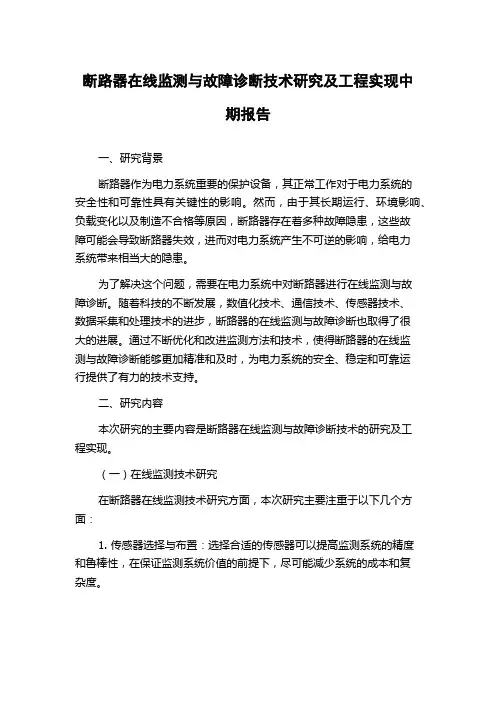 断路器在线监测与故障诊断技术研究及工程实现中期报告

一、研究背景

断路器作为电力系统重要的保护设备，其正常工作对于电力系统的安全性和可靠性具有关键性的影响。然而，由于其长期运行、环境影响、负载变化以及制造不合格等原因，断路器存在着多种故障隐患，这些故障可能会导致断路器失效，进而对电力系统产生不可逆的影响，给电力系统带来相当大的隐患。

为了解决这个问题，需要在电力系统中对断路器进行在线监测与故障诊断。随着科技的不断发展，数值化技术、通信技术、传感器技术、数据采集和处理技术的进步，断路器的在线监测与故障诊断也取得了很大的进展。通过不断优化和改进监测方法和技术，使得断路器的在线监测与故障诊断能够更加精准和及时，为电力系统的安全、稳定和可靠运行提供了有力的技术支持。

二、研究内容

本次研究的主要内容是断路器在线监测与故障诊断技术的研究及工程实现。

（一）在线监测技术研究

在断路器在线监测技术研究方面，本次研究主要注重于以下几个方面：

1. 传感器选择与布置：选择合适的传感器可以提高监测系统的精度和鲁棒性，在保证监测系统价值的前提下，尽可能减少系统的成本和复杂度。